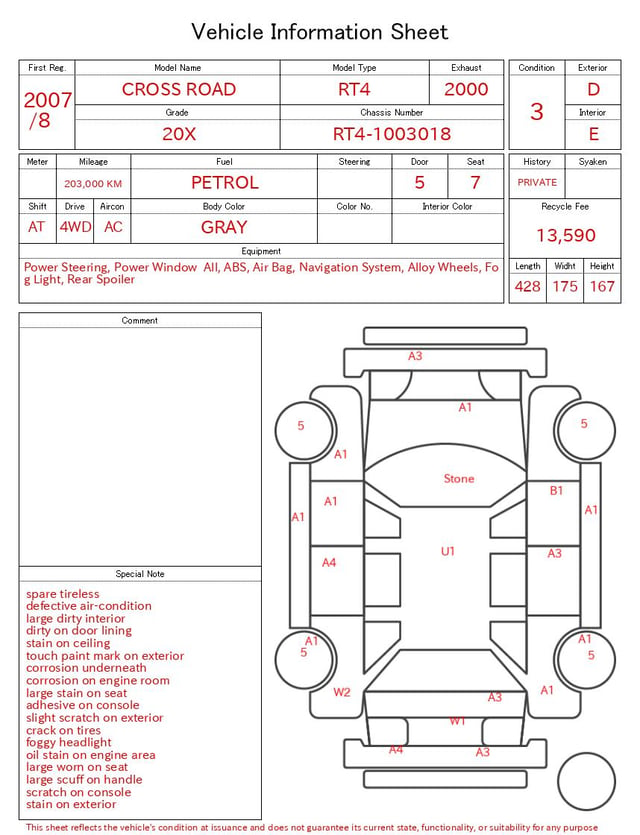 Vehicle Information Sheet

| First Reg. | Model Name | Model Type | Exhaust |
|---|---|---|---|
| 2007 /8 | CROSS ROAD | RT4 | 2000 |
| | Grade | Chassis Number | |
| | 20X | RT4-1003018 | |

| Condition | Exterior |
|---|---|
| 3 | D |
| | Interior |
| | E |

| Meter | Mileage | Fuel | Steering | Door | Seat |
|---|---|---|---|---|---|
| | 203,000 KM | PETROL | | 5 | 7 |

| Shift | Drive | Aircon | Body Color | Color No. | Interior Color |
|---|---|---|---|---|---|
| AT | 4WD | AC | GRAY | | |

| History | Syaken |
|---|---|
| PRIVATE | |

Recycle Fee
13,590

Equipment
Power Steering, Power Window All, ABS, Air Bag, Navigation System, Alloy Wheels, Fog Light, Rear Spoiler

| Length | Widht | Height |
|---|---|---|
| 428 | 175 | 167 |

Comment

Special Note
spare tireless
defective air-condition
large dirty interior
dirty on door lining
stain on ceiling
touch paint mark on exterior
corrosion underneath
corrosion on engine room
large stain on seat
adhesive on console
slight scratch on exterior
crack on tires
foggy headlight
oil stain on engine area
large worn on seat
large scuff on handle
scratch on console
stain on exterior

A3
A1
5
5
A1
Stone
A1
B1
A1
A1
U1
A4
A3
A1
5
A1
5
W2
A3
A1
W1
A4
A3

This sheet reflects the vehicle's condition at issuance and does not guarantee its current state, functionality, or suitability for any purpose